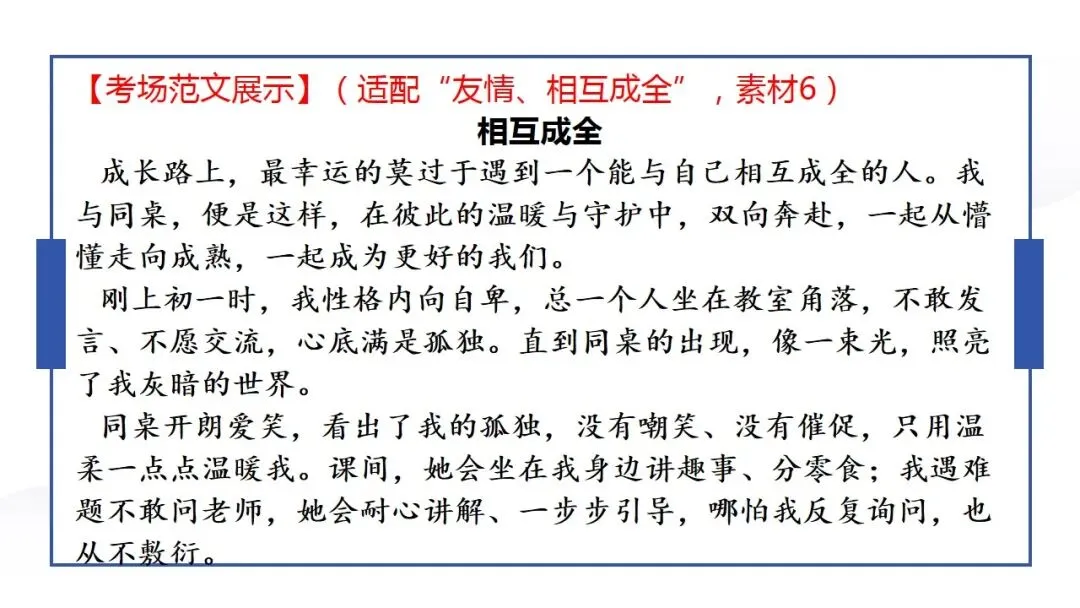 【考场范文展示】（适配“友情、相互成全”，素材6）

相互成全

成长路上，最幸运的莫过于遇到一个能与自己相互成全的人。我与同桌，便是这样，在彼此的温暖与守护中，双向奔赴，一起从懵懂走向成熟，一起成为更好的我们。

刚上初一时，我性格内向自卑，总一个人坐在教室角落，不敢发言、不愿交流，心底满是孤独。直到同桌的出现，像一束光，照亮了我灰暗的世界。

同桌开朗爱笑，看出了我的孤独，没有嘲笑、没有催促，只用温柔一点点温暖我。课间，她会坐在我身边讲趣事、分零食；我遇难题不敢问老师，她会耐心讲解、一步步引导，哪怕我反复询问，也从不敷衍。